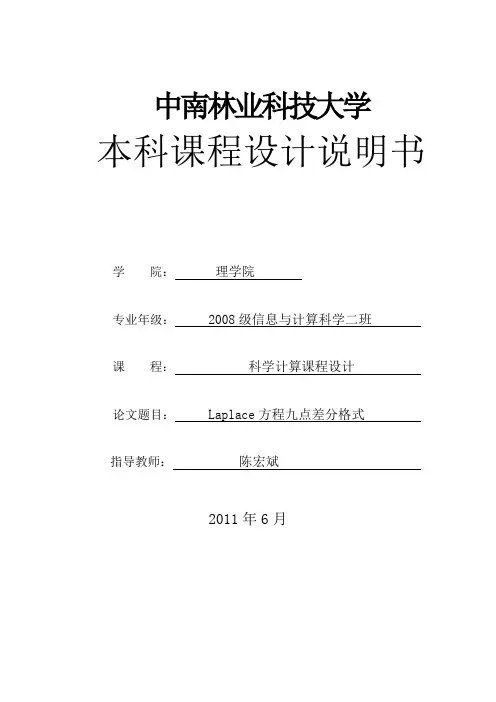 中南林业科技大学
本科课程设计说明书

学　　院： 理学院

专业年级： 2008 级信息与计算科学二班

课　　程： 科学计算课程设计

论文题目： Laplace 方程九点差分格式

指导教师： 陈宏斌

2011 年 6 月